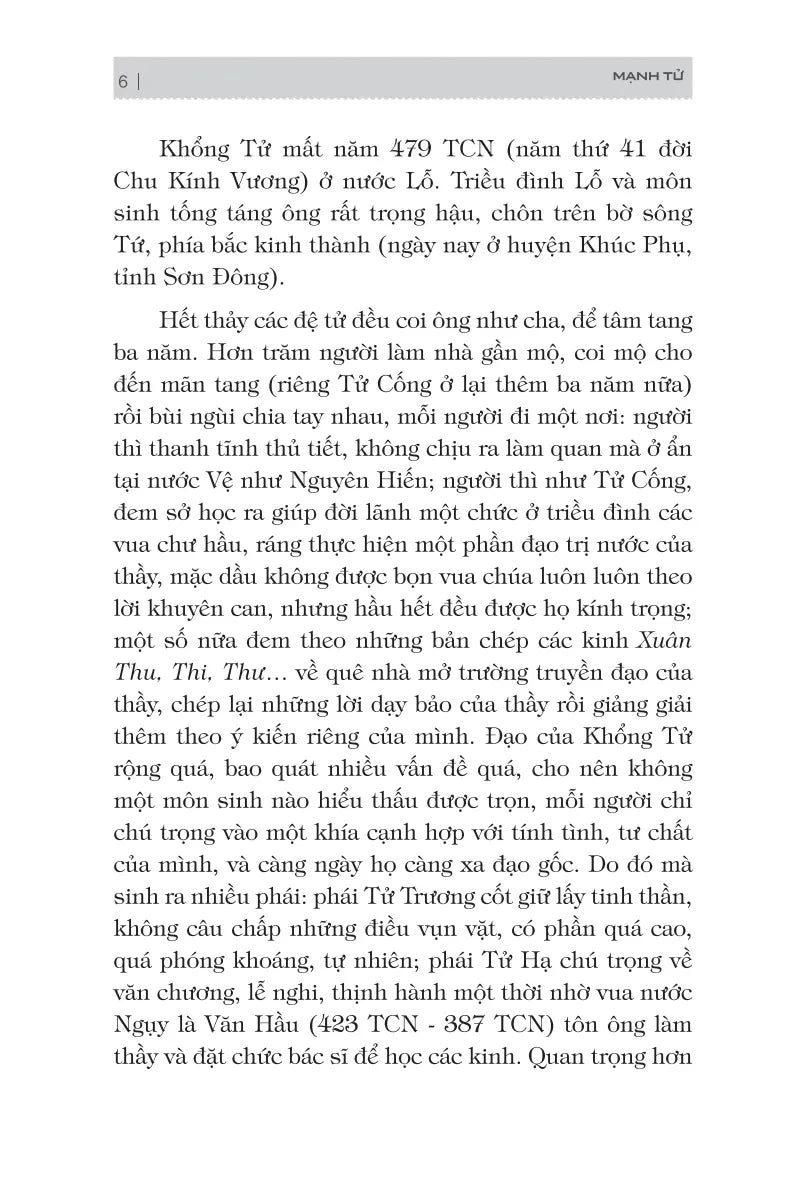 6 | MẠNH TỬ

Khổng Tử mất năm 479 TCN (năm thứ 41 đời Chu Kính Vương) ở nước Lỗ. Triều đình Lỗ và môn sinh tống táng ông rất trọng hậu, chôn trên bờ sông Tứ, phía bắc kinh thành (ngày nay ở huyện Khúc Phụ, tỉnh Sơn Đông).

Hết thảy các đệ tử đều coi ông như cha, để tâm tang ba năm. Hơn trăm người làm nhà gần mộ, coi mộ cho đến mãn tang (riêng Tử Cống ở lại thêm ba năm nữa) rồi bùi ngùi chia tay nhau, mỗi người đi một nơi: người thì thanh tĩnh thủ tiết, không chịu ra làm quan mà ở ẩn tại nước Vệ như Nguyên Hiến; người thì như Tử Cống, đem sở học ra giúp đời lãnh một chức ở triều đình các vua chư hầu, ráng thực hiện một phần đạo trị nước của thầy, mặc dầu không được bọn vua chúa luôn luôn theo lời khuyên can, nhưng hầu hết đều được họ kính trọng; một số nữa đem theo những bản chép các kinh Xuân Thu, Thi, Thư... về quê nhà mở trường truyền đạo của thầy, chép lại những lời dạy bảo của thầy rồi giảng giải thêm theo ý kiến riêng của mình. Đạo của Khổng Tử rộng quá, bao quát nhiều vấn đề quá, cho nên không một môn sinh nào hiểu thấu được trọn, mỗi người chỉ chú trọng vào một khía cạnh hợp với tính tình, tư chất của mình, và càng ngày họ càng xa đạo gốc. Do đó mà sinh ra nhiều phái: phái Tử Trương cốt giữ lấy tinh thần, không câu chấp những điều vụn vặt, có phần quá cao, quá phóng khoáng, tự nhiên; phái Tử Hạ chú trọng về văn chương, lễ nghi, thịnh hành một thời nhờ vua nước Ngụy là Văn Hầu (423 TCN - 387 TCN) tôn ông làm thầy và đặt chức bác sĩ để học các kinh. Quan trọng hơn